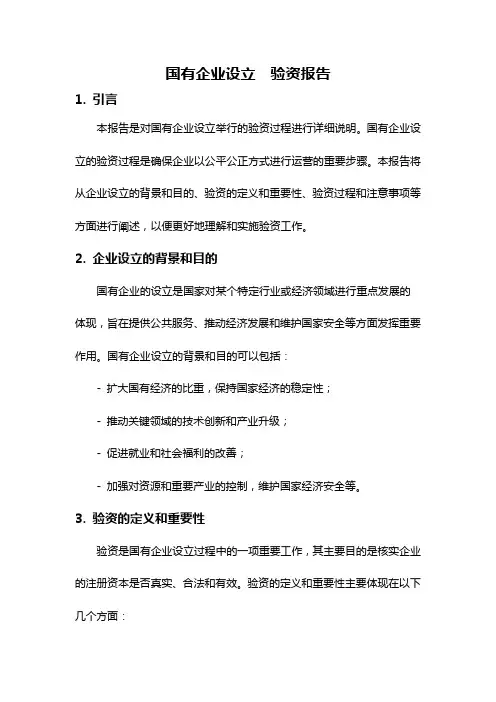 国有企业设立　验资报告

1. 引言

本报告是对国有企业设立举行的验资过程进行详细说明。国有企业设立的验资过程是确保企业以公平公正方式进行运营的重要步骤。本报告将从企业设立的背景和目的、验资的定义和重要性、验资过程和注意事项等方面进行阐述，以便更好地理解和实施验资工作。

2. 企业设立的背景和目的

国有企业的设立是国家对某个特定行业或经济领域进行重点发展的体现，旨在提供公共服务、推动经济发展和维护国家安全等方面发挥重要作用。国有企业设立的背景和目的可以包括：

- 扩大国有经济的比重，保持国家经济的稳定性；

- 推动关键领域的技术创新和产业升级；

- 促进就业和社会福利的改善；

- 加强对资源和重要产业的控制，维护国家经济安全等。

3. 验资的定义和重要性

验资是国有企业设立过程中的一项重要工作，其主要目的是核实企业的注册资本是否真实、合法和有效。验资的定义和重要性主要体现在以下几个方面：